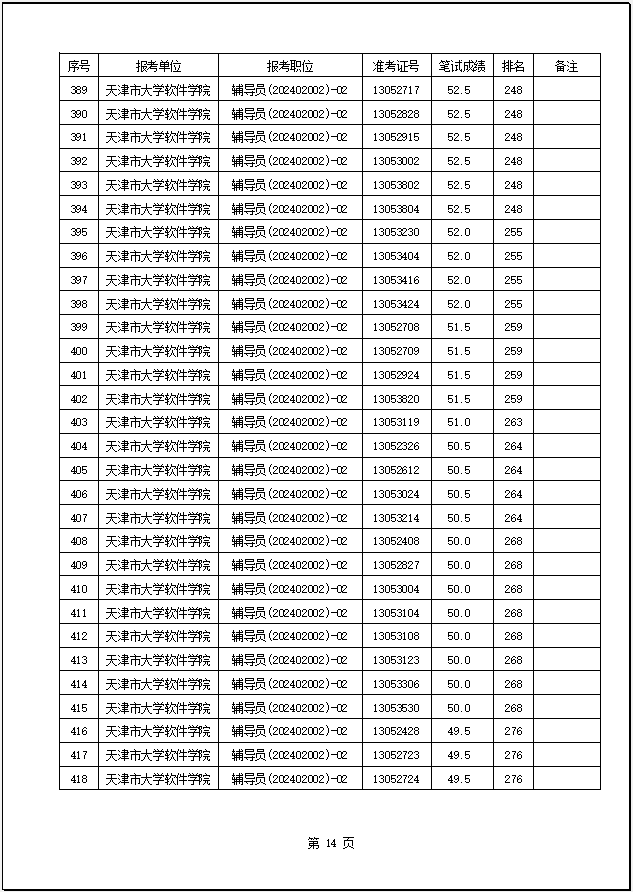 | 序号 | 报考单位 | 报考职位 | 准考证号 | 笔试成绩 | 排名 | 备注 |
|---|---|---|---|---|---|---|
| 389 | 天津市大学软件学院 | 辅导员(202402002)-02 | 13052717 | 52.5 | 248 | |
| 390 | 天津市大学软件学院 | 辅导员(202402002)-02 | 13052828 | 52.5 | 248 | |
| 391 | 天津市大学软件学院 | 辅导员(202402002)-02 | 13052915 | 52.5 | 248 | |
| 392 | 天津市大学软件学院 | 辅导员(202402002)-02 | 13053002 | 52.5 | 248 | |
| 393 | 天津市大学软件学院 | 辅导员(202402002)-02 | 13053802 | 52.5 | 248 | |
| 394 | 天津市大学软件学院 | 辅导员(202402002)-02 | 13053804 | 52.5 | 248 | |
| 395 | 天津市大学软件学院 | 辅导员(202402002)-02 | 13053230 | 52.0 | 255 | |
| 396 | 天津市大学软件学院 | 辅导员(202402002)-02 | 13053404 | 52.0 | 255 | |
| 397 | 天津市大学软件学院 | 辅导员(202402002)-02 | 13053416 | 52.0 | 255 | |
| 398 | 天津市大学软件学院 | 辅导员(202402002)-02 | 13053424 | 52.0 | 255 | |
| 399 | 天津市大学软件学院 | 辅导员(202402002)-02 | 13052708 | 51.5 | 259 | |
| 400 | 天津市大学软件学院 | 辅导员(202402002)-02 | 13052709 | 51.5 | 259 | |
| 401 | 天津市大学软件学院 | 辅导员(202402002)-02 | 13052924 | 51.5 | 259 | |
| 402 | 天津市大学软件学院 | 辅导员(202402002)-02 | 13053820 | 51.5 | 259 | |
| 403 | 天津市大学软件学院 | 辅导员(202402002)-02 | 13053119 | 51.0 | 263 | |
| 404 | 天津市大学软件学院 | 辅导员(202402002)-02 | 13052326 | 50.5 | 264 | |
| 405 | 天津市大学软件学院 | 辅导员(202402002)-02 | 13052612 | 50.5 | 264 | |
| 406 | 天津市大学软件学院 | 辅导员(202402002)-02 | 13053024 | 50.5 | 264 | |
| 407 | 天津市大学软件学院 | 辅导员(202402002)-02 | 13053214 | 50.5 | 264 | |
| 408 | 天津市大学软件学院 | 辅导员(202402002)-02 | 13052408 | 50.0 | 268 | |
| 409 | 天津市大学软件学院 | 辅导员(202402002)-02 | 13052827 | 50.0 | 268 | |
| 410 | 天津市大学软件学院 | 辅导员(202402002)-02 | 13053004 | 50.0 | 268 | |
| 411 | 天津市大学软件学院 | 辅导员(202402002)-02 | 13053104 | 50.0 | 268 | |
| 412 | 天津市大学软件学院 | 辅导员(202402002)-02 | 13053108 | 50.0 | 268 | |
| 413 | 天津市大学软件学院 | 辅导员(202402002)-02 | 13053123 | 50.0 | 268 | |
| 414 | 天津市大学软件学院 | 辅导员(202402002)-02 | 13053306 | 50.0 | 268 | |
| 415 | 天津市大学软件学院 | 辅导员(202402002)-02 | 13053530 | 50.0 | 268 | |
| 416 | 天津市大学软件学院 | 辅导员(202402002)-02 | 13052428 | 49.5 | 276 | |
| 417 | 天津市大学软件学院 | 辅导员(202402002)-02 | 13052723 | 49.5 | 276 | |
| 418 | 天津市大学软件学院 | 辅导员(202402002)-02 | 13052724 | 49.5 | 276 | |

第 14 页